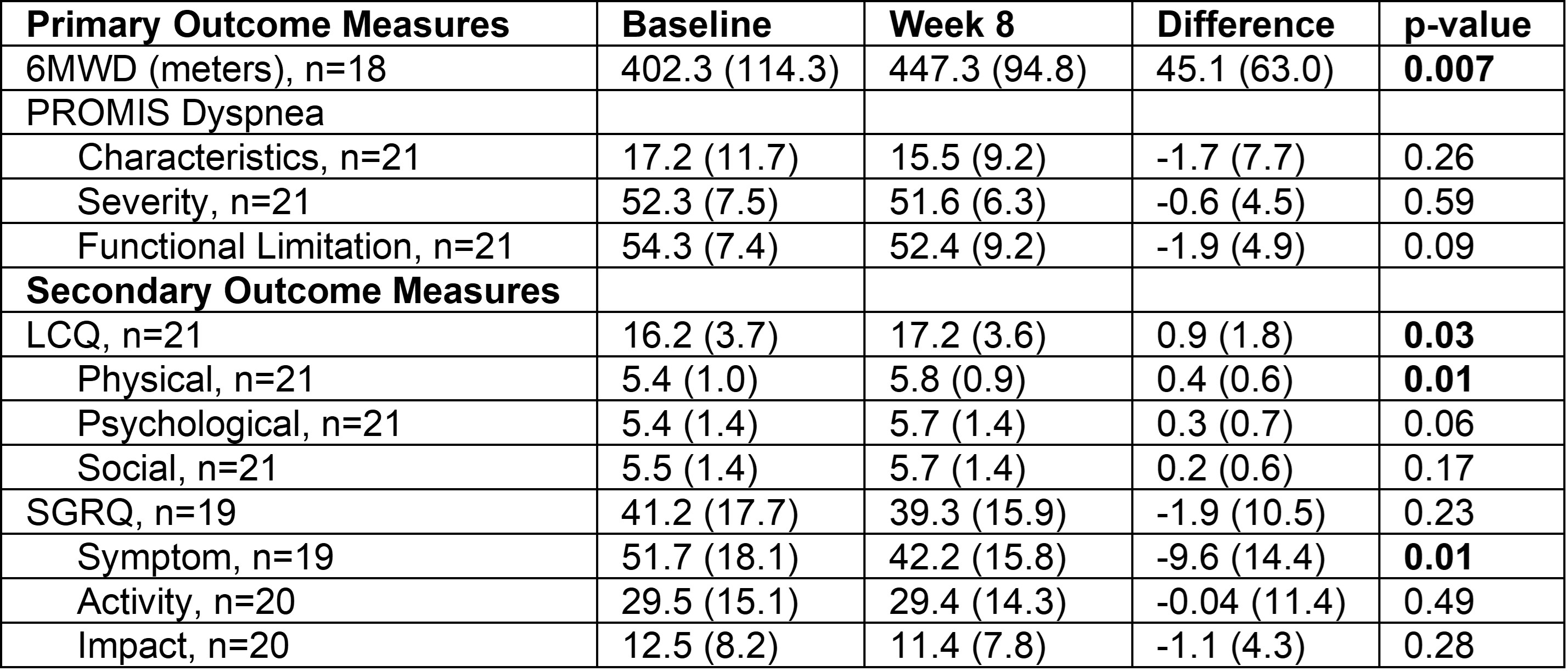 | Primary Outcome Measures | Baseline | Week 8 | Difference | p-value |
|---|---|---|---|---|
| 6MWD (meters), n=18 | 402.3 (114.3) | 447.3 (94.8) | 45.1 (63.0) | 0.007 |
| PROMIS Dyspnea | | | | |
| Characteristics, n=21 | 17.2 (11.7) | 15.5 (9.2) | -1.7 (7.7) | 0.26 |
| Severity, n=21 | 52.3 (7.5) | 51.6 (6.3) | -0.6 (4.5) | 0.59 |
| Functional Limitation, n=21 | 54.3 (7.4) | 52.4 (9.2) | -1.9 (4.9) | 0.09 |
| Secondary Outcome Measures | | | | |
| LCQ, n=21 | 16.2 (3.7) | 17.2 (3.6) | 0.9 (1.8) | 0.03 |
| Physical, n=21 | 5.4 (1.0) | 5.8 (0.9) | 0.4 (0.6) | 0.01 |
| Psychological, n=21 | 5.4 (1.4) | 5.7 (1.4) | 0.3 (0.7) | 0.06 |
| Social, n=21 | 5.5 (1.4) | 5.7 (1.4) | 0.2 (0.6) | 0.17 |
| SGRQ, n=19 | 41.2 (17.7) | 39.3 (15.9) | -1.9 (10.5) | 0.23 |
| Symptom, n=19 | 51.7 (18.1) | 42.2 (15.8) | -9.6 (14.4) | 0.01 |
| Activity, n=20 | 29.5 (15.1) | 29.4 (14.3) | -0.04 (11.4) | 0.49 |
| Impact, n=20 | 12.5 (8.2) | 11.4 (7.8) | -1.1 (4.3) | 0.28 |